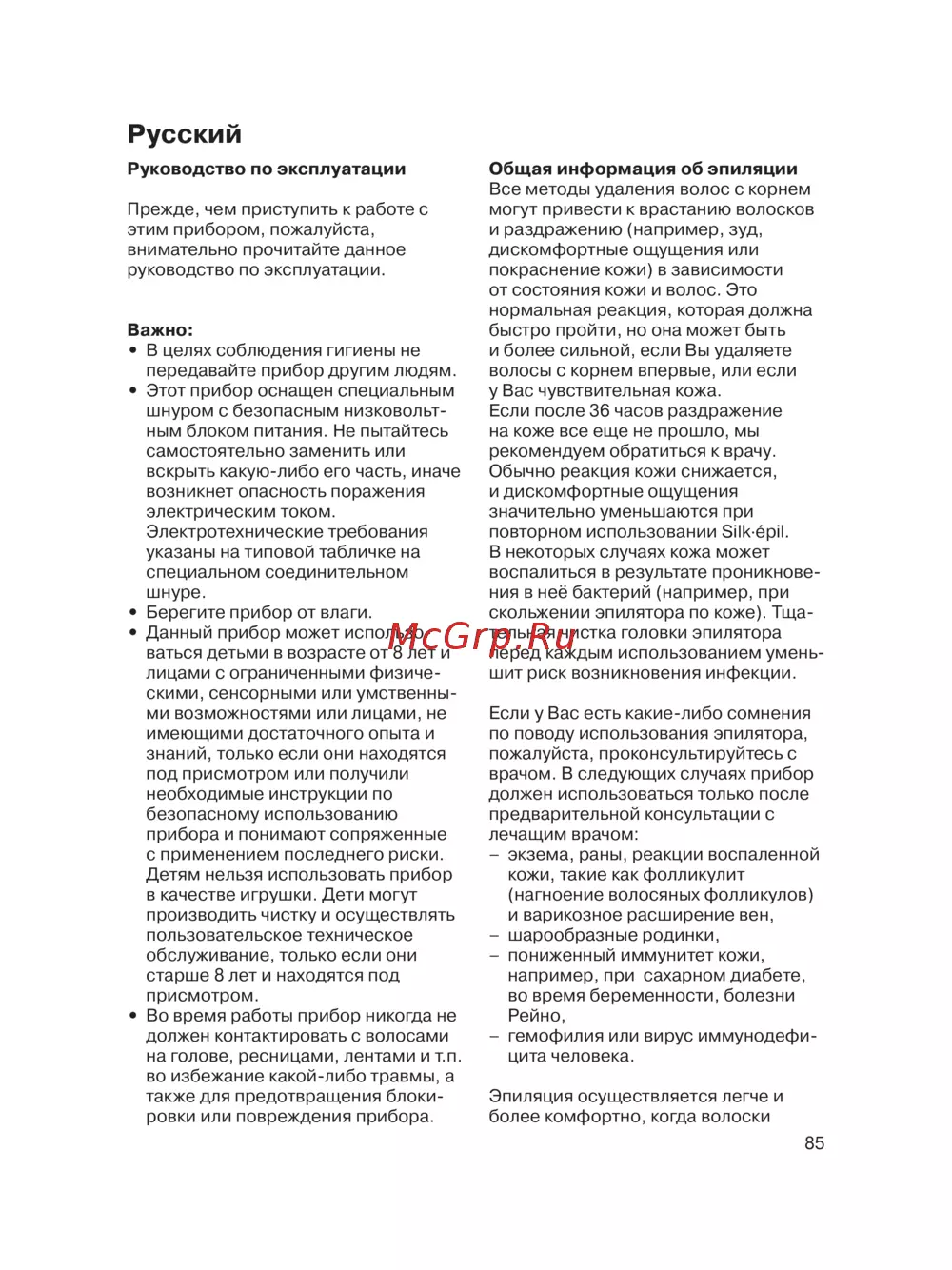 Русский

Руководство по эксплуатации

Прежде, чем приступить к работе с этим прибором, пожалуйста, внимательно прочитайте данное руководство по эксплуатации.

Важно:
• В целях соблюдения гигиены не передавайте прибор другим людям.
• Этот прибор оснащен специальным шнуром с безопасным низковольтным блоком питания. Не пытайтесь самостоятельно заменить или вскрыть какую-либо его часть, иначе возникнет опасность поражения электрическим током. Электротехнические требования указаны на типовой табличке на специальном соединительном шнуре.
• Берегите прибор от влаги.
• Данный прибор может использоваться детьми в возрасте от 8 лет и лицами с ограниченными физическими, сенсорными или умственными возможностями или лицами, не имеющими достаточного опыта и знаний, только если они находятся под присмотром или получили необходимые инструкции по безопасному использованию прибора и понимают сопряженные с применением последнего риски. Детям нельзя использовать прибор в качестве игрушки. Дети могут производить чистку и осуществлять пользовательское техническое обслуживание, только если они старше 8 лет и находятся под присмотром.
• Во время работы прибор никогда не должен контактировать с волосами на голове, ресницами, лентами и т.п. во избежание какой-либо травмы, а также для предотвращения блокировки или повреждения прибора.

Общая информация об эпиляции
Все методы удаления волос с корнем могут привести к врастанию волосков и раздражению (например, зуд, дискомфортные ощущения или покраснение кожи) в зависимости от состояния кожи и волос. Это нормальная реакция, которая должна быстро пройти, но она может быть и более сильной, если Вы удаляете волосы с корнем впервые, или если у Вас чувствительная кожа.
Если после 36 часов раздражение на коже все еще не прошло, мы рекомендуем обратиться к врачу.
Обычно реакция кожи снижается, и дискомфортные ощущения значительно уменьшаются при повторном использовании Silk·épil.
В некоторых случаях кожа может воспалиться в результате проникновения в неё бактерий (например, при скольжении эпилятора по коже). Тщательная чистка головки эпилятора перед каждым использованием уменьшит риск возникновения инфекции.

Если у Вас есть какие-либо сомнения по поводу использования эпилятора, пожалуйста, проконсультируйтесь с врачом. В следующих случаях прибор должен использоваться только после предварительной консультации с лечащим врачом:
– экзема, раны, реакции воспаленной кожи, такие как фолликулит (нагноение волосяных фолликулов) и варикозное расширение вен,
– шарообразные родинки,
– пониженный иммунитет кожи, например, при сахарном диабете, во время беременности, болезни Рейно,
– гемофилия или вирус иммунодефицита человека.

Эпиляция осуществляется легче и более комфортно, когда волоски

85

McGrp.Ru